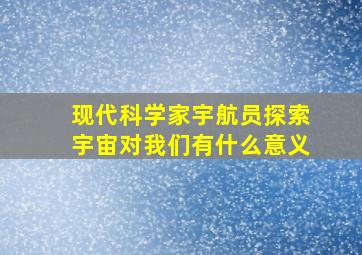 现代科学家宇航员探索宇宙对我们有什么意义